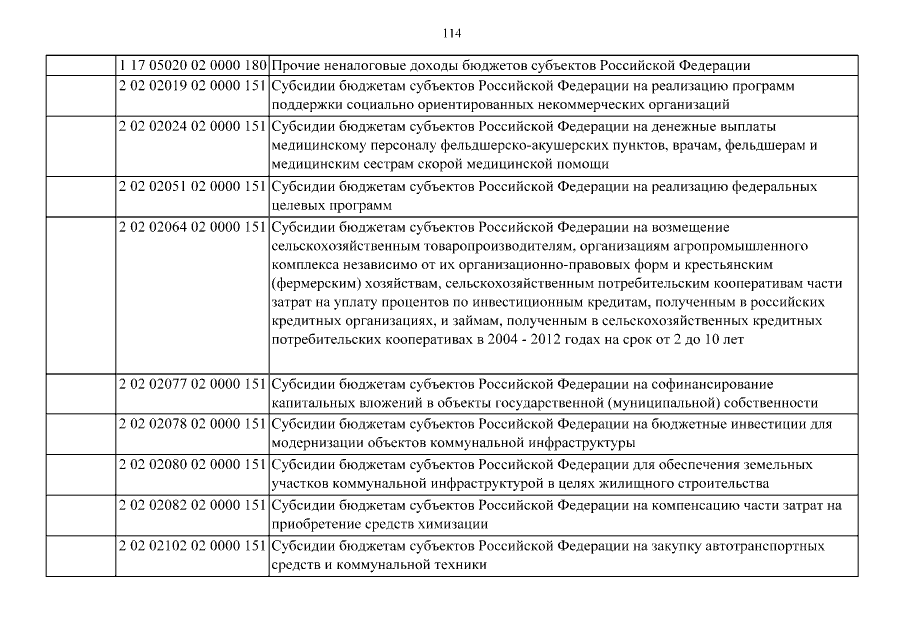 114

| | | |
|---|---|---|
| | 1 17 05020 02 0000 180 | Прочие неналоговые доходы бюджетов субъектов Российской Федерации |
| | 2 02 02019 02 0000 151 | Субсидии бюджетам субъектов Российской Федерации на реализацию программ поддержки социально ориентированных некоммерческих организаций |
| | 2 02 02024 02 0000 151 | Субсидии бюджетам субъектов Российской Федерации на денежные выплаты медицинскому персоналу фельдшерско-акушерских пунктов, врачам, фельдшерам и медицинским сестрам скорой медицинской помощи |
| | 2 02 02051 02 0000 151 | Субсидии бюджетам субъектов Российской Федерации на реализацию федеральных целевых программ |
| | 2 02 02064 02 0000 151 | Субсидии бюджетам субъектов Российской Федерации на возмещение сельскохозяйственным товаропроизводителям, организациям агропромышленного комплекса независимо от их организационно-правовых форм и крестьянским (фермерским) хозяйствам, сельскохозяйственным потребительским кооперативам части затрат на уплату процентов по инвестиционным кредитам, полученным в российских кредитных организациях, и займам, полученным в сельскохозяйственных кредитных потребительских кооперативах в 2004 - 2012 годах на срок от 2 до 10 лет |
| | 2 02 02077 02 0000 151 | Субсидии бюджетам субъектов Российской Федерации на софинансирование капитальных вложений в объекты государственной (муниципальной) собственности |
| | 2 02 02078 02 0000 151 | Субсидии бюджетам субъектов Российской Федерации на бюджетные инвестиции для модернизации объектов коммунальной инфраструктуры |
| | 2 02 02080 02 0000 151 | Субсидии бюджетам субъектов Российской Федерации для обеспечения земельных участков коммунальной инфраструктурой в целях жилищного строительства |
| | 2 02 02082 02 0000 151 | Субсидии бюджетам субъектов Российской Федерации на компенсацию части затрат на приобретение средств химизации |
| | 2 02 02102 02 0000 151 | Субсидии бюджетам субъектов Российской Федерации на закупку автотранспортных средств и коммунальной техники |